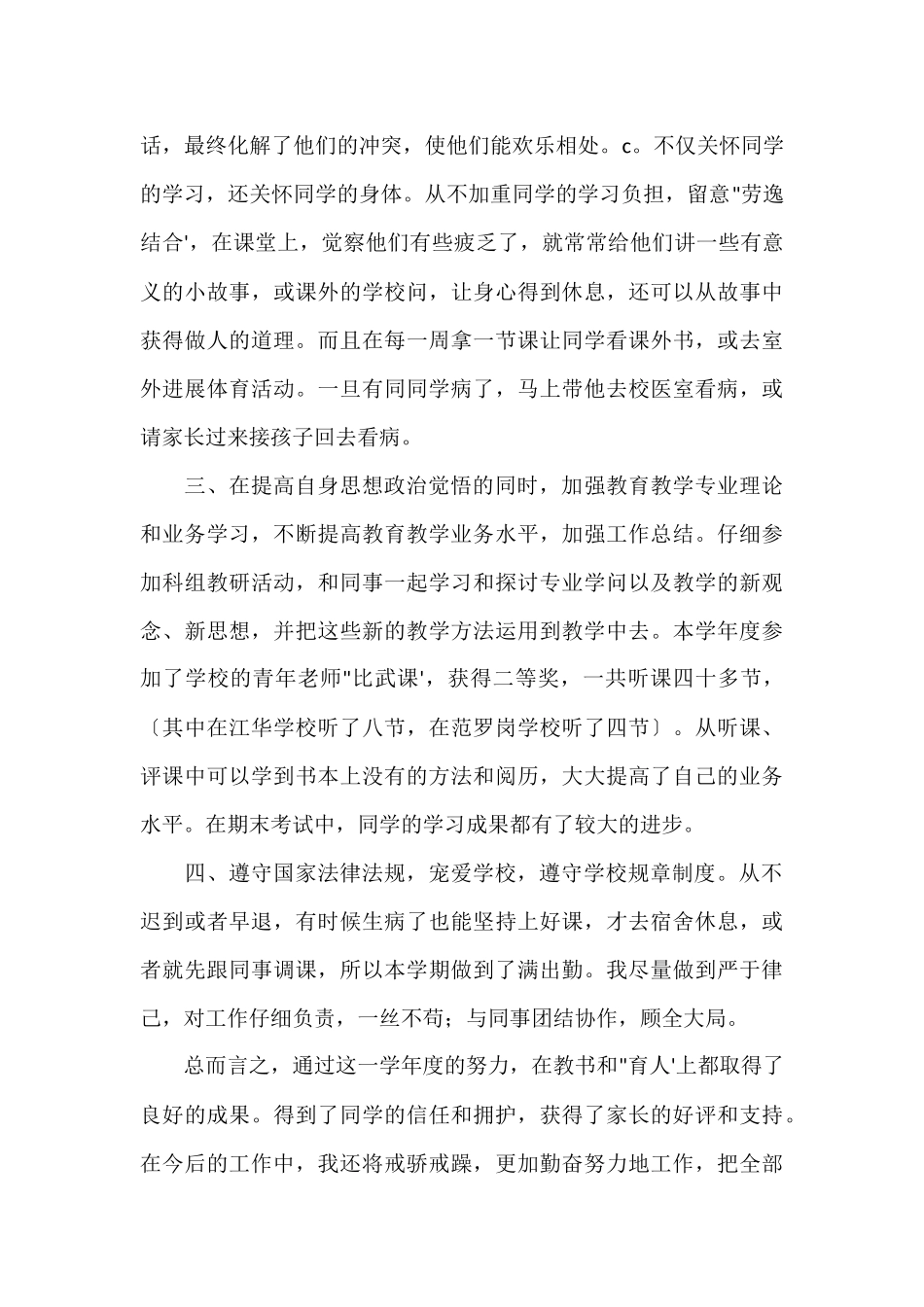 话，最终化解了他们的冲突，使他们能欢乐相处。c。不仅关怀同学的学习，还关怀同学的身体。从不加重同学的学习负担，留意"劳逸结合'，在课堂上，觉察他们有些疲乏了，就常常给他们讲一些有意义的小故事，或课外的学校问，让身心得到休息，还可以从故事中获得做人的道理。而且在每一周拿一节课让同学看课外书，或去室外进展体育活动。一旦有同同学病了，马上带他去校医室看病，或请家长过来接孩子回去看病。

三、在提高自身思想政治觉悟的同时，加强教育教学专业理论和业务学习，不断提高教育教学业务水平，加强工作总结。仔细参加科组教研活动，和同事一起学习和探讨专业学问以及教学的新观念、新思想，并把这些新的教学方法运用到教学中去。本学年度参加了学校的青年老师"比武课'，获得二等奖，一共听课四十多节，〔其中在江华学校听了八节，在范罗岗学校听了四节〕。从听课、评课中可以学到书本上没有的方法和阅历，大大提高了自己的业务水平。在期末考试中，同学的学习成果都有了较大的进步。

四、遵守国家法律法规，宠爱学校，遵守学校规章制度。从不迟到或者早退，有时候生病了也能坚持上好课，才去宿舍休息，或者就先跟同事调课，所以本学期做到了满出勤。我尽量做到严于律己，对工作仔细负责，一丝不苟；与同事团结协作，顾全大局。

总而言之，通过这一学年度的努力，在教书和"育人'上都取得了良好的成果。得到了同学的信任和拥护，获得了家长的好评和支持。在今后的工作中，我还将戒骄戒躁，更加勤奋努力地工作，把全部